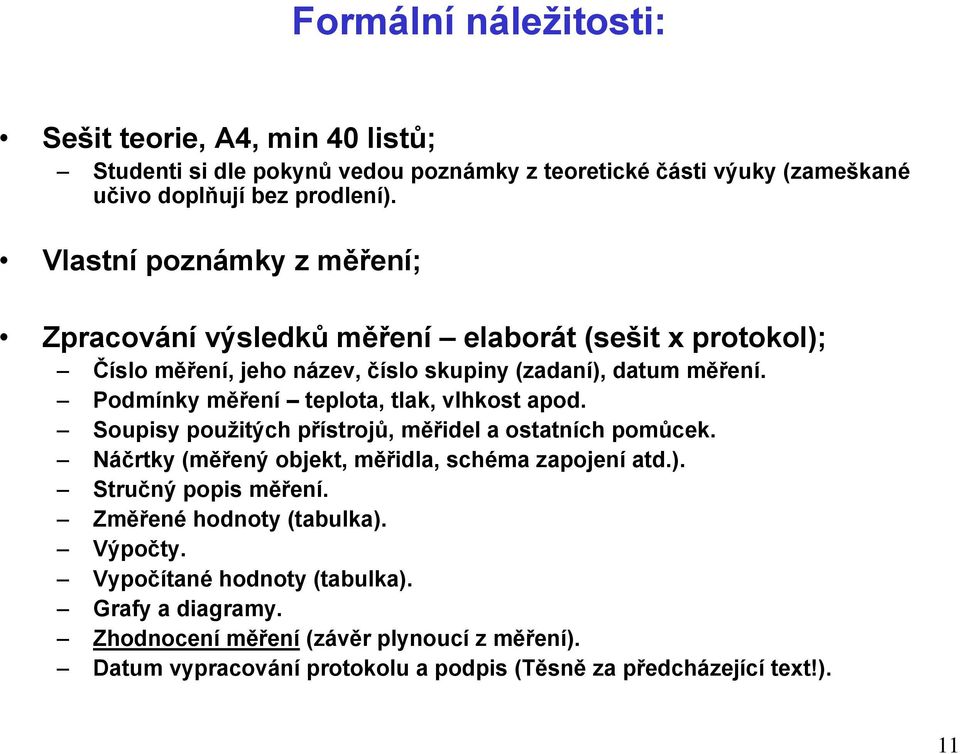 Formální náležitosti:

• Sešit teorie, A4, min 40 listů;
– Studenti si dle pokynů vedou poznámky z teoretické části výuky (zameškané učivo doplňují bez prodlení).

• Vlastní poznámky z měření;

• Zpracování výsledků měření – elaborát (sešit x protokol);
– Číslo měření, jeho název, číslo skupiny (zadaní), datum měření.
– Podmínky měření – teplota, tlak, vlhkost apod.
– Soupisy použitých přístrojů, měřidel a ostatních pomůcek.
– Náčrtky (měřený objekt, měřidla, schéma zapojení atd.).
– Stručný popis měření.
– Změřené hodnoty (tabulka).
– Výpočty.
– Vypočítané hodnoty (tabulka).
– Grafy a diagramy.
– Zhodnocení měření (závěr plynoucí z měření).
– Datum vypracování protokolu a podpis (Těsně za předcházející text!).

11